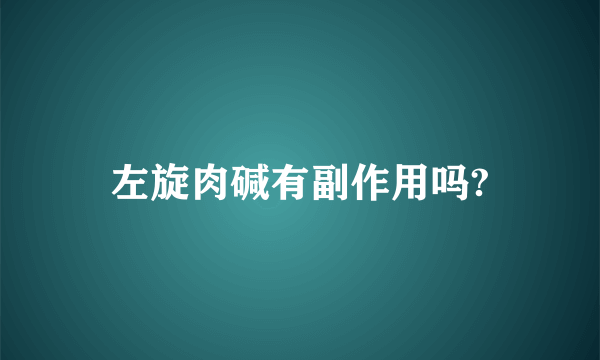 左旋肉碱有副作用吗?